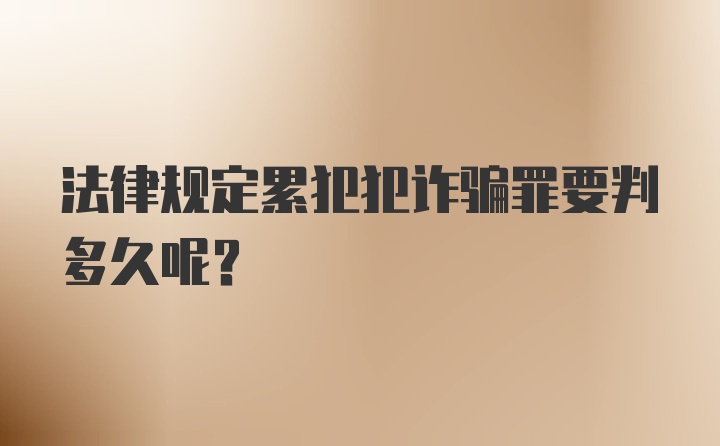 法律规定累犯犯诈骗罪要判多久呢?